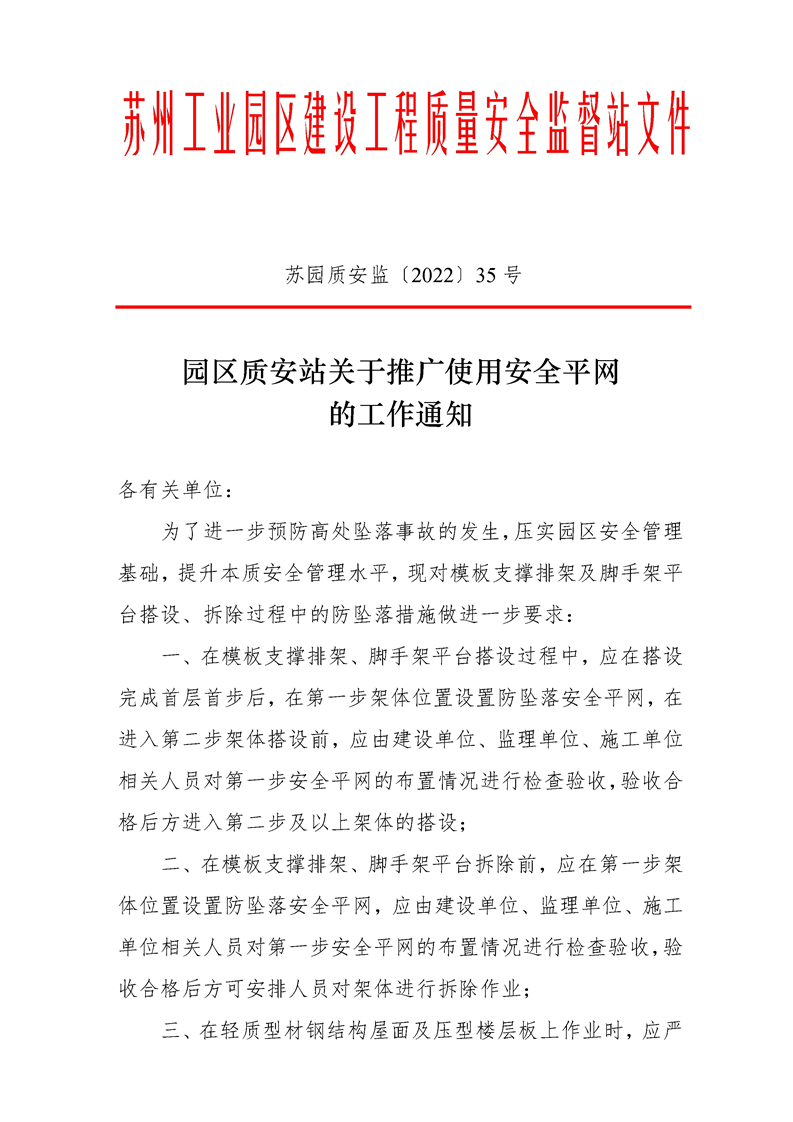 苏州工业园区建设工程质量安全监督站文件

苏园质安监〔2022〕35 号

园区质安站关于推广使用安全平网的工作通知

各有关单位：

为了进一步预防高处坠落事故的发生，压实园区安全管理基础，提升本质安全管理水平，现对模板支撑排架及脚手架平台搭设、拆除过程中的防坠落措施做进一步要求：

一、在模板支撑排架、脚手架平台搭设过程中，应在搭设完成首层首步后，在第一步架体位置设置防坠落安全平网，在进入第二步架体搭设前，应由建设单位、监理单位、施工单位相关人员对第一步安全平网的布置情况进行检查验收，验收合格后方进入第二步及以上架体的搭设；

二、在模板支撑排架、脚手架平台拆除前，应在第一步架体位置设置防坠落安全平网，应由建设单位、监理单位、施工单位相关人员对第一步安全平网的布置情况进行检查验收，验收合格后方可安排人员对架体进行拆除作业；

三、在轻质型材钢结构屋面及压型楼层板上作业时，应严